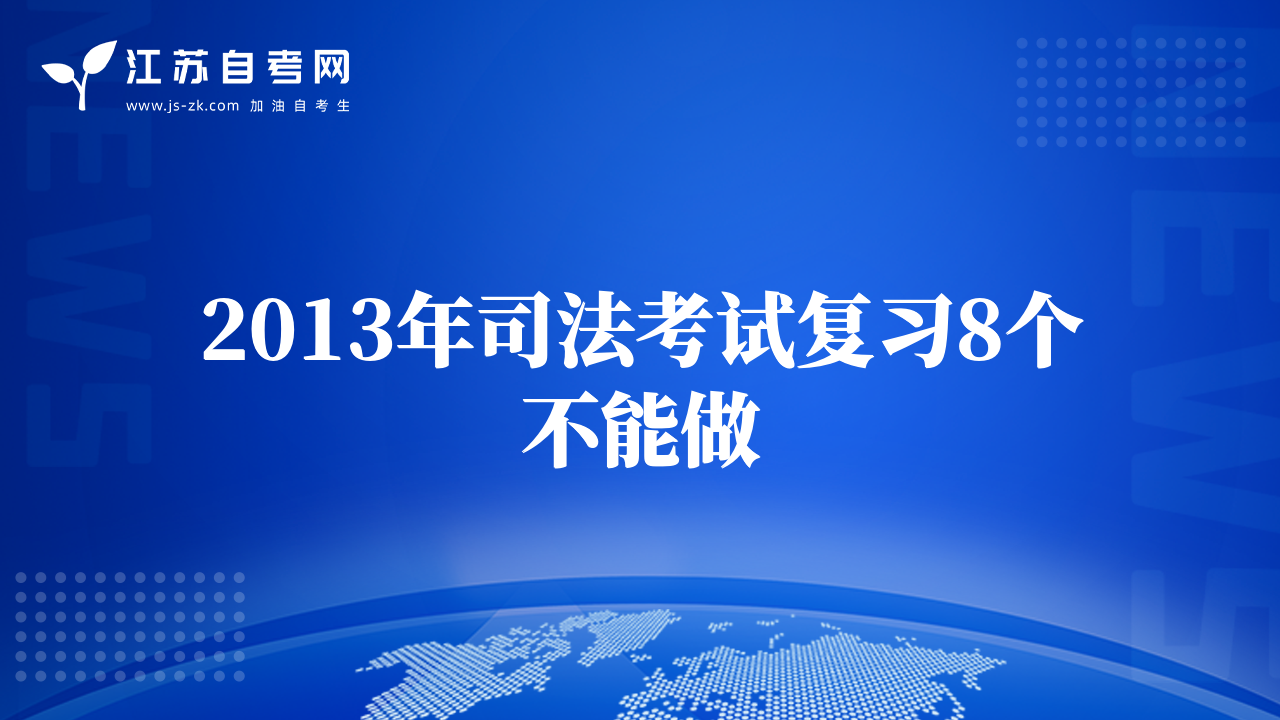 江苏自考网
www.js-zk.com 加油自考生

NEWS

NEWS

2013年司法考试复习8个不能做